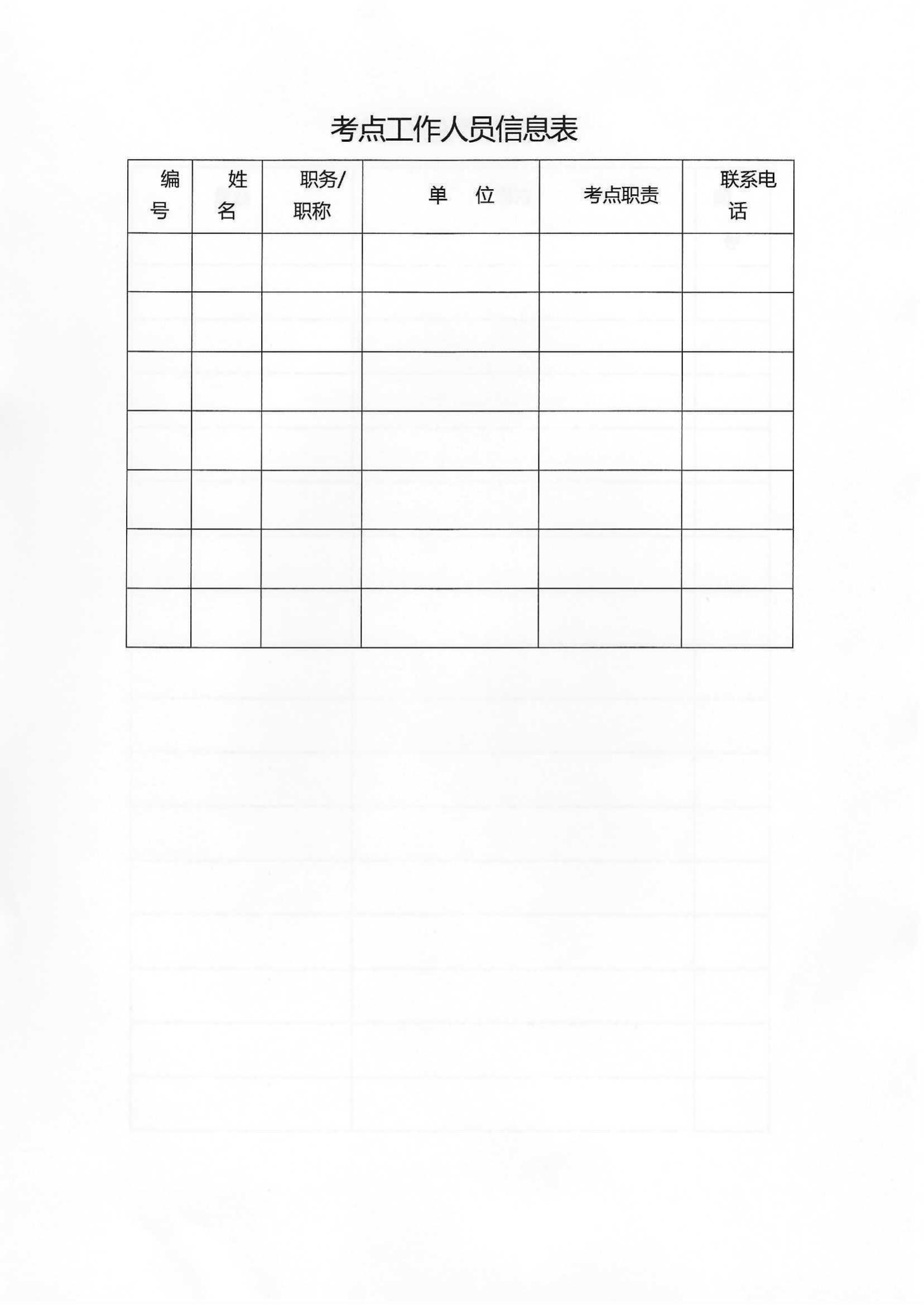 考点工作人员信息表

| 编号 | 姓名 | 职务/职称 | 单　位 | 考点职责 | 联系电话 |
|---|---|---|---|---|---|
| | | | | | |
| | | | | | |
| | | | | | |
| | | | | | |
| | | | | | |
| | | | | | |
| | | | | | |